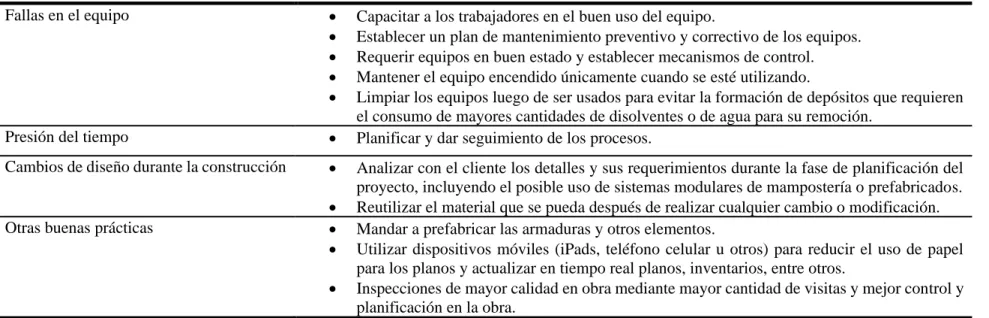 | | |
|---|---|
| Fallas en el equipo | • Capacitar a los trabajadores en el buen uso del equipo.<br>• Establecer un plan de mantenimiento preventivo y correctivo de los equipos.<br>• Requerir equipos en buen estado y establecer mecanismos de control.<br>• Mantener el equipo encendido únicamente cuando se esté utilizando.<br>• Limpiar los equipos luego de ser usados para evitar la formación de depósitos que requieren el consumo de mayores cantidades de disolventes o de agua para su remoción. |
| Presión del tiempo | • Planificar y dar seguimiento de los procesos. |
| Cambios de diseño durante la construcción | • Analizar con el cliente los detalles y sus requerimientos durante la fase de planificación del proyecto, incluyendo el posible uso de sistemas modulares de mampostería o prefabricados.<br>• Reutilizar el material que se pueda después de realizar cualquier cambio o modificación. |
| Otras buenas prácticas | • Mandar a prefabricar las armaduras y otros elementos.<br>• Utilizar dispositivos móviles (iPads, teléfono celular u otros) para reducir el uso de papel para los planos y actualizar en tiempo real planos, inventarios, entre otros.<br>• Inspecciones de mayor calidad en obra mediante mayor cantidad de visitas y mejor control y planificación en la obra. |